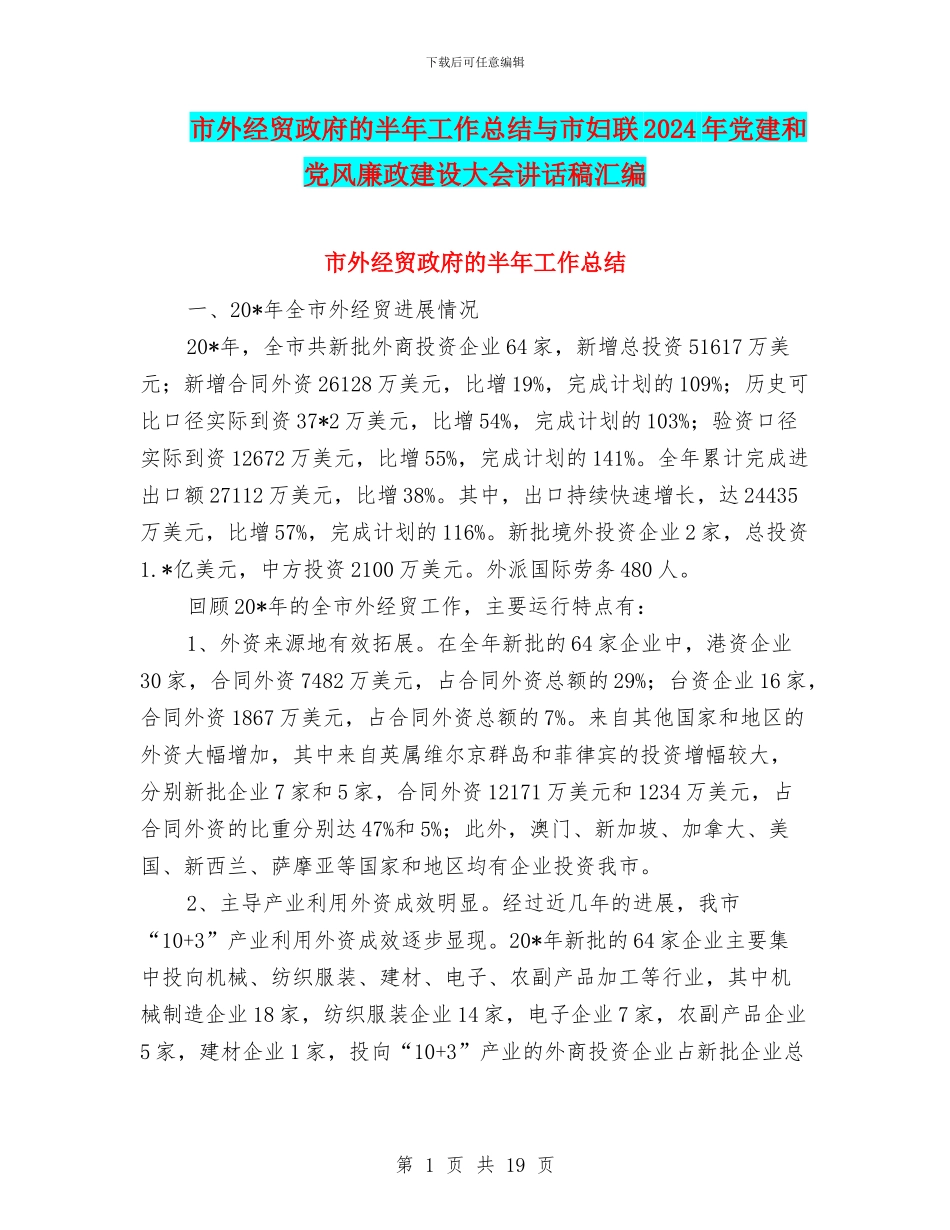 下载后可任意编辑

市外经贸政府的半年工作总结与市妇联2024年党建和党风廉政建设大会讲话稿汇编

市外经贸政府的半年工作总结

一、20*年全市外经贸进展情况

20*年，全市共新批外商投资企业64家，新增总投资51617万美元；新增合同外资26128万美元，比增19%，完成计划的109%；历史可比口径实际到资37*2万美元，比增54%，完成计划的103%；验资口径实际到资12672万美元，比增55%，完成计划的141%。全年累计完成进出口额27112万美元，比增38%。其中，出口持续快速增长，达24435万美元，比增57%，完成计划的116%。新批境外投资企业2家，总投资1.*亿美元，中方投资2100万美元。外派国际劳务480人。

回顾20*年的全市外经贸工作，主要运行特点有：

1、外资来源地有效拓展。在全年新批的64家企业中，港资企业30家，合同外资7482万美元，占合同外资总额的29%；台资企业16家，合同外资1867万美元，占合同外资总额的7%。来自其他国家和地区的外资大幅增加，其中来自英属维尔京群岛和菲律宾的投资增幅较大，分别新批企业7家和5家，合同外资12171万美元和1234万美元，占合同外资的比重分别达47%和5%；此外，澳门、新加坡、加拿大、美国、新西兰、萨摩亚等国家和地区均有企业投资我市。

2、主导产业利用外资成效明显。经过近几年的进展，我市“10+3”产业利用外资成效逐步显现。20*年新批的64家企业主要集中投向机械、纺织服装、建材、电子、农副产品加工等行业，其中机械制造企业18家，纺织服装企业14家，电子企业7家，农副产品企业5家，建材企业1家，投向“10+3”产业的外商投资企业占新批企业总

第 1 页 共 19 页